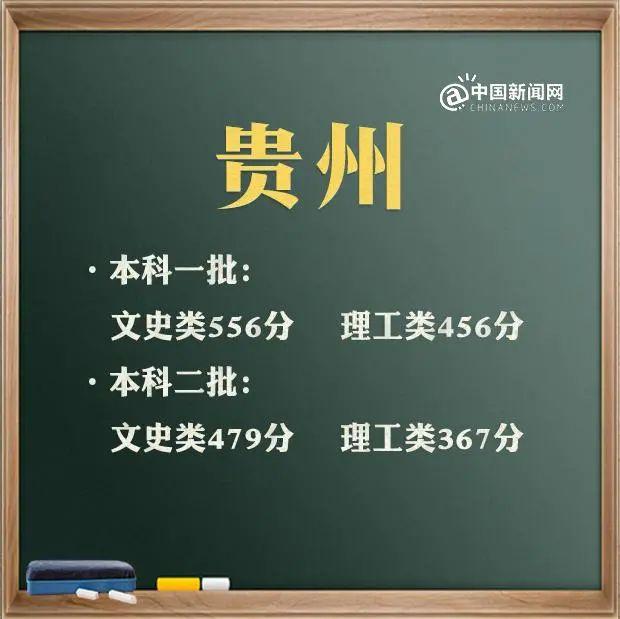 @中国新闻网
CHINANEWS.COM

贵州

· 本科一批：

文史类556分　理工类456分

· 本科二批：

文史类479分　理工类367分